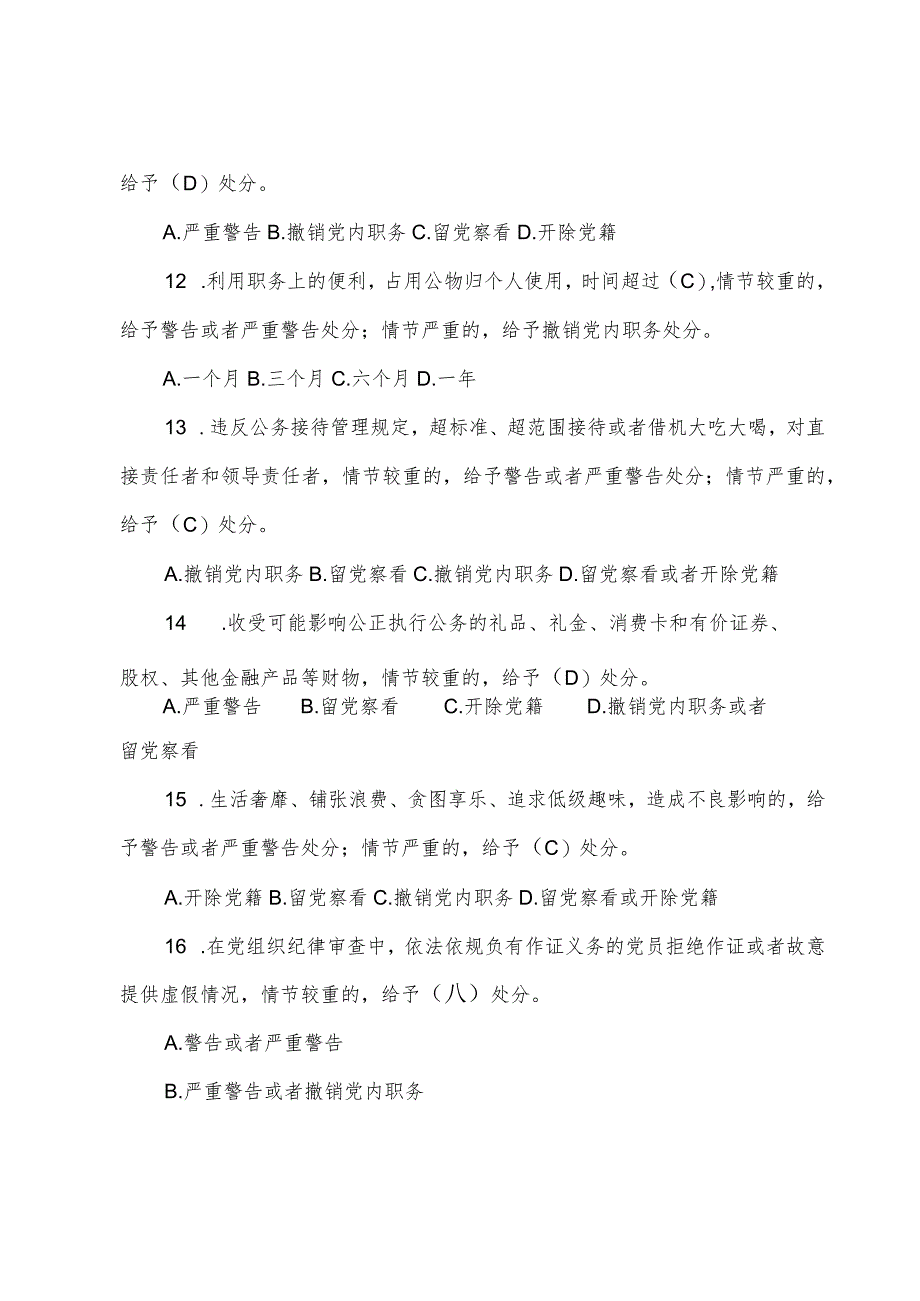 给予（D）处分。

A.严重警告 B.撤销党内职务 C.留党察看 D.开除党籍

12 .利用职务上的便利，占用公物归个人使用，时间超过（C），情节较重的，给予警告或者严重警告处分；情节严重的，给予撤销党内职务处分。

A.一个月 B.三个月 C.六个月 D.一年

13 .违反公务接待管理规定，超标准、超范围接待或者借机大吃大喝，对直接责任者和领导责任者，情节较重的，给予警告或者严重警告处分；情节严重的，给予（C）处分。

A.撤销党内职务 B.留党察看 C.撤销党内职务 D.留党察看或者开除党籍

14 .收受可能影响公正执行公务的礼品、礼金、消费卡和有价证券、股权、其他金融产品等财物，情节较重的，给予（D）处分。

A.严重警告 B.留党察看 C.开除党籍 D.撤销党内职务或者留党察看

15 .生活奢靡、铺张浪费、贪图享乐、追求低级趣味，造成不良影响的，给予警告或者严重警告处分；情节严重的，给予（C）处分。

A.开除党籍 B.留党察看 C.撤销党内职务 D.留党察看或开除党籍

16 .在党组织纪律审查中，依法依规负有作证义务的党员拒绝作证或者故意提供虚假情况，情节较重的，给予（八）处分。

A.警告或者严重警告

B.严重警告或者撤销党内职务